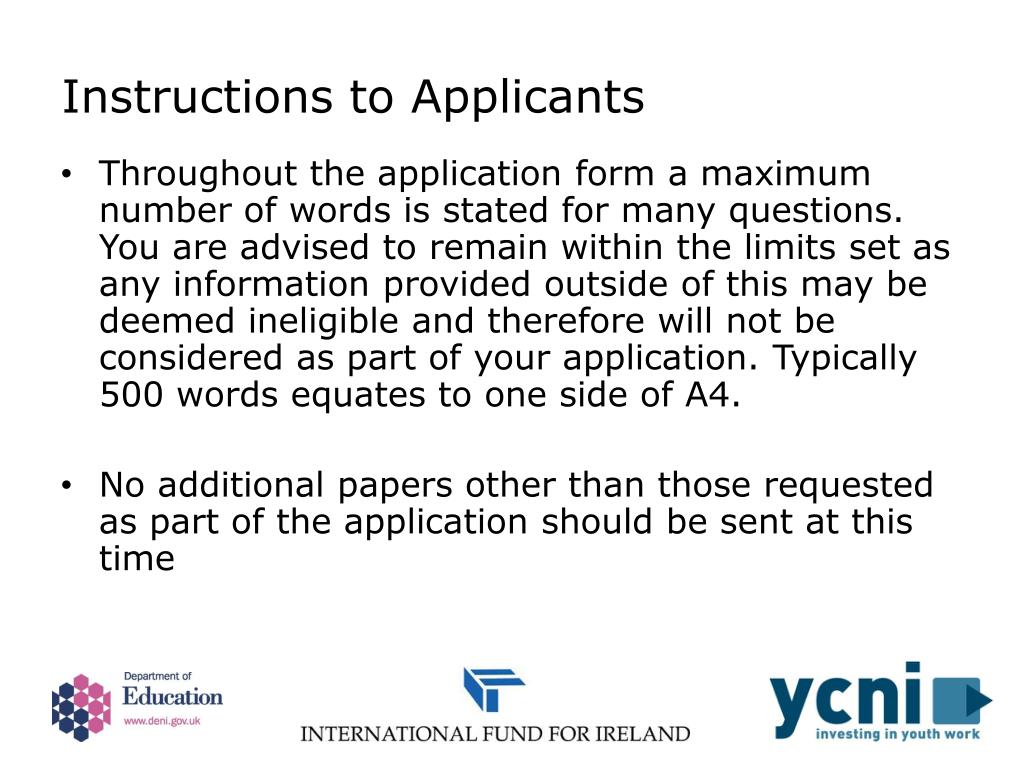 Instructions to Applicants

• Throughout the application form a maximum number of words is stated for many questions. You are advised to remain within the limits set as any information provided outside of this may be deemed ineligible and therefore will not be considered as part of your application. Typically 500 words equates to one side of A4.

• No additional papers other than those requested as part of the application should be sent at this time

Department of Education www.deni.gov.uk

INTERNATIONAL FUND FOR IRELAND

ycni investing in youth work